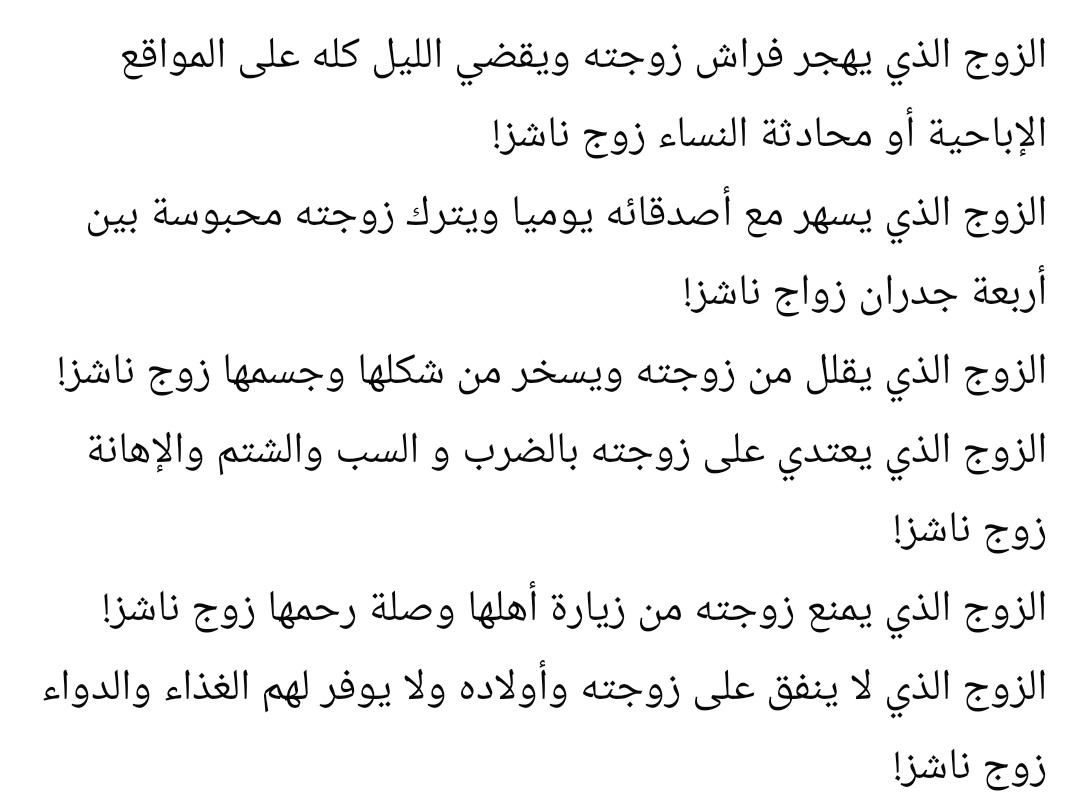 الزوج الذي يهجر فراش زوجته ويقضي الليل كله على المواقع الإباحية أو محادثة النساء زوج ناشز!
الزوج الذي يسهر مع أصدقائه يوميا ويترك زوجته محبوسة بين أربعة جدران زواج ناشز!
الزوج الذي يقلل من زوجته ويسخر من شكلها وجسمها زوج ناشز!
الزوج الذي يعتدي على زوجته بالضرب و السب والشتم والإهانة زوج ناشز!
الزوج الذي يمنع زوجته من زيارة أهلها وصلة رحمها زوج ناشز!
الزوج الذي لا ينفق على زوجته وأولاده ولا يوفر لهم الغذاء والدواء زوج ناشز!